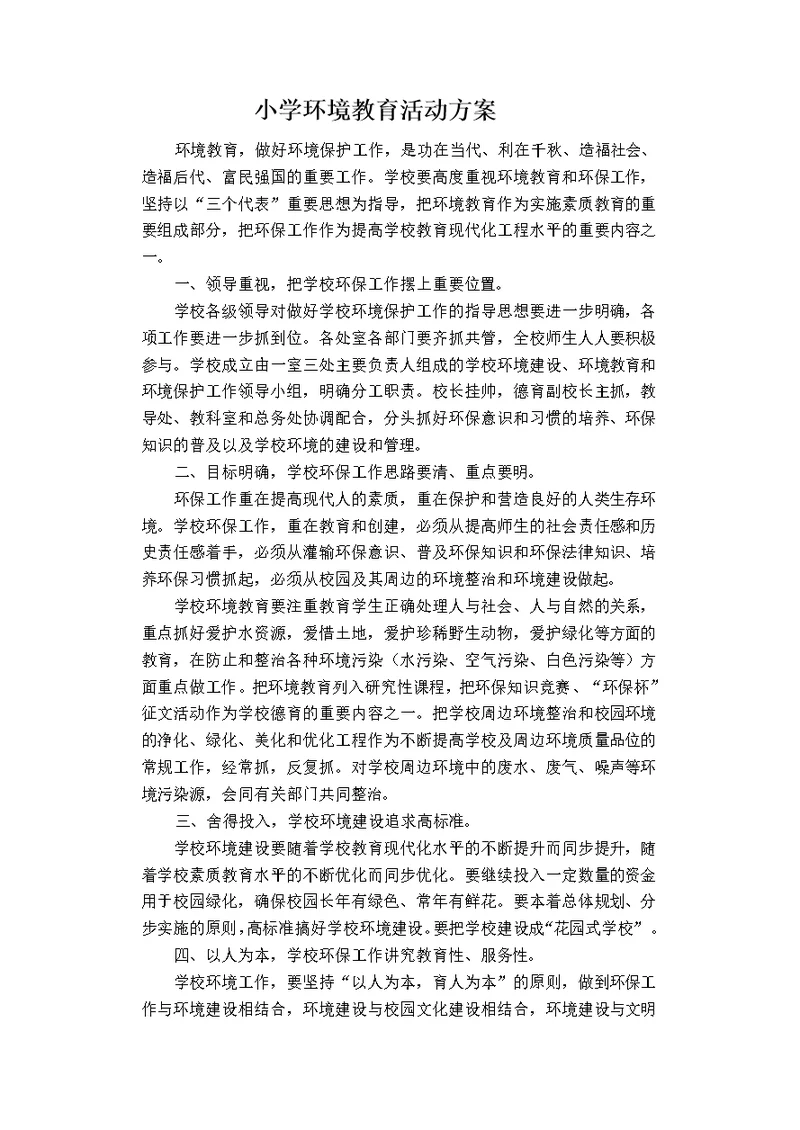 小学环境教育活动方案

环境教育，做好环境保护工作，是功在当代、利在千秋、造福社会、造福后代、富民强国的重要工作。学校要高度重视环境教育和环保工作，坚持以“三个代表”重要思想为指导，把环境教育作为实施素质教育的重要组成部分，把环保工作作为提高学校教育现代化工程水平的重要内容之一。

一、领导重视，把学校环保工作摆上重要位置。

学校各级领导对做好学校环境保护工作的指导思想要进一步明确，各项工作要进一步抓到位。各处室各部门要齐抓共管，全校师生人人要积极参与。学校成立由一室三处主要负责人组成的学校环境建设、环境教育和环境保护工作领导小组，明确分工职责。校长挂帅，德育副校长主抓，教导处、教科室和总务处协调配合，分头抓好环保意识和习惯的培养、环保知识的普及以及学校环境的建设和管理。

二、目标明确，学校环保工作思路要清、重点要明。

环保工作重在提高现代人的素质，重在保护和营造良好的人类生存环境。学校环保工作，重在教育和创建，必须从提高师生的社会责任感和历史责任感着手，必须从灌输环保意识、普及环保知识和环保法律知识、培养环保习惯抓起，必须从校园及其周边的环境整治和环境建设做起。

学校环境教育要注重教育学生正确处理人与社会、人与自然的关系，重点抓好爱护水资源，爱惜土地，爱护珍稀野生动物，爱护绿化等方面的教育，在防止和整治各种环境污染（水污染、空气污染、白色污染等）方面重点做工作。把环境教育列入研究性课程，把环保知识竞赛、“环保杯”征文活动作为学校德育的重要内容之一。把学校周边环境整治和校园环境的净化、绿化、美化和优化工程作为不断提高学校及周边环境质量品位的常规工作，经常抓，反复抓。对学校周边环境中的废水、废气、噪声等环境污染源，会同有关部门共同整治。

三、舍得投入，学校环境建设追求高标准。

学校环境建设要随着学校教育现代化水平的不断提升而同步提升，随着学校素质教育水平的不断优化而同步优化。要继续投入一定数量的资金用于校园绿化，确保校园长年有绿色、常年有鲜花。要本着总体规划、分步实施的原则，高标准搞好学校环境建设。要把学校建设成“花园式学校”。

四、以人为本，学校环保工作讲究教育性、服务性。

学校环境工作，要坚持“以人为本，育人为本”的原则，做到环保工作与环境建设相结合，环境建设与校园文化建设相结合，环境建设与文明